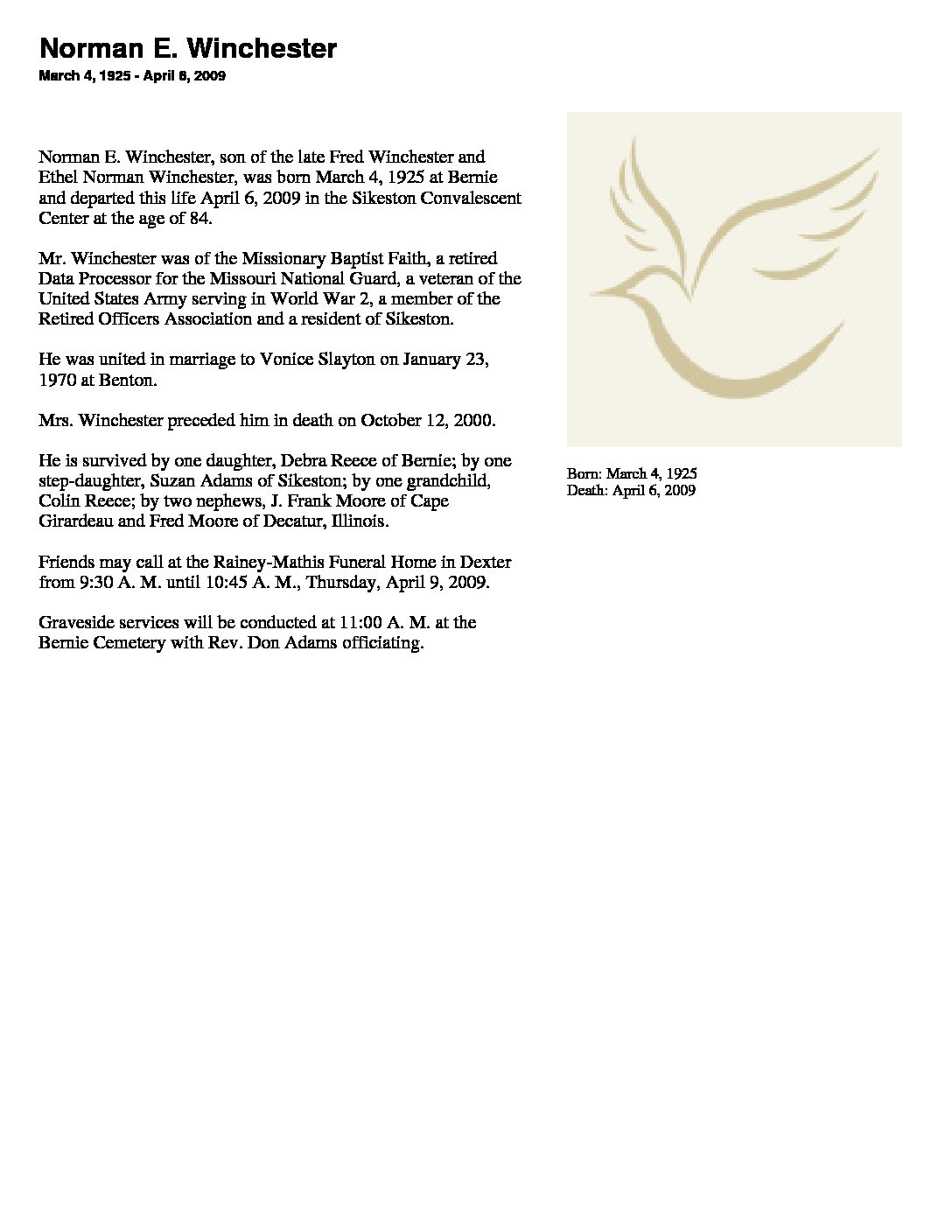 Norman E. Winchester

March 4, 1925 - April 6, 2009

Norman E. Winchester, son of the late Fred Winchester and Ethel Norman Winchester, was born March 4, 1925 at Bernie and departed this life April 6, 2009 in the Sikeston Convalescent Center at the age of 84.

Mr. Winchester was of the Missionary Baptist Faith, a retired Data Processor for the Missouri National Guard, a veteran of the United States Army serving in World War 2, a member of the Retired Officers Association and a resident of Sikeston.

He was united in marriage to Vonice Slayton on January 23, 1970 at Benton.

Mrs. Winchester preceded him in death on October 12, 2000.

He is survived by one daughter, Debra Reece of Bernie; by one step-daughter, Suzan Adams of Sikeston; by one grandchild, Colin Reece; by two nephews, J. Frank Moore of Cape Girardeau and Fred Moore of Decatur, Illinois.

Friends may call at the Rainey-Mathis Funeral Home in Dexter from 9:30 A. M. until 10:45 A. M., Thursday, April 9, 2009.

Graveside services will be conducted at 11:00 A. M. at the Bernie Cemetery with Rev. Don Adams officiating.

Born: March 4, 1925
Death: April 6, 2009